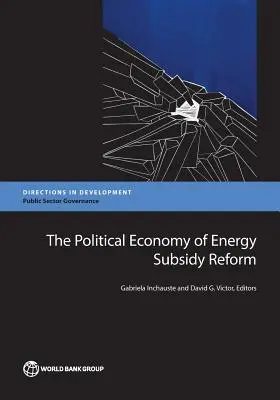 DIRECTIONS IN DEVELOPMENT
Public Sector Governance

The Political Economy of Energy Subsidy Reform

Gabriela Inchauste and David G. Victor, Editors

WORLD BANK GROUP